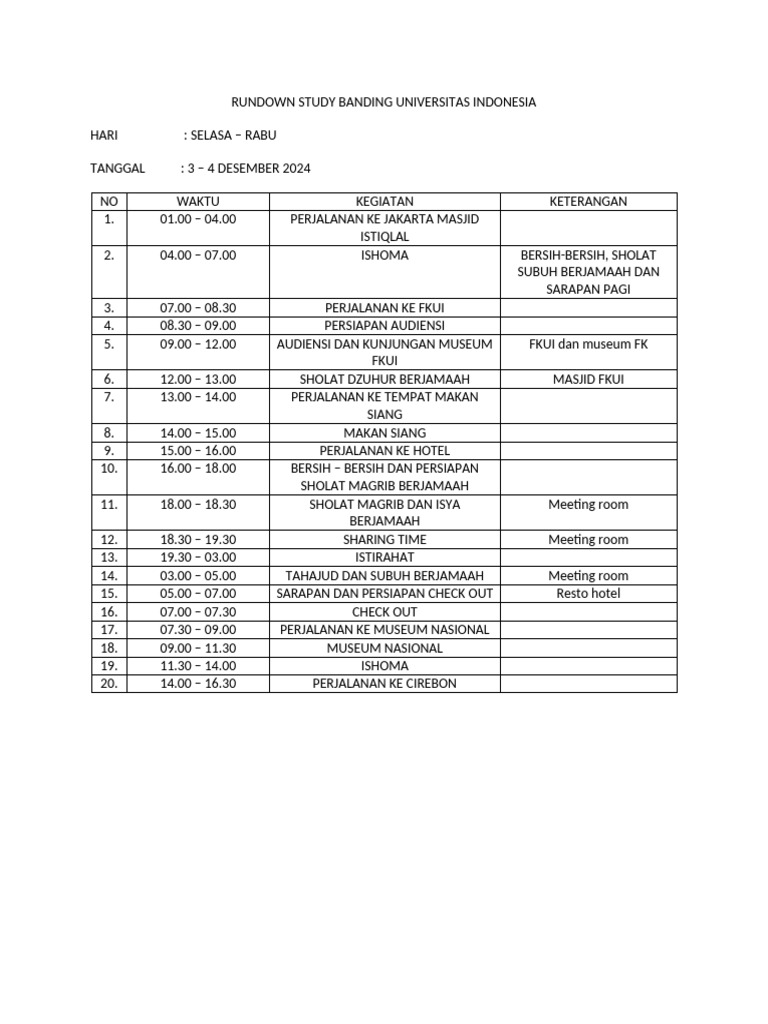 RUNDOWN STUDY BANDING UNIVERSITAS INDONESIA

HARI : SELASA – RABU

TANGGAL : 3 – 4 DESEMBER 2024

| NO | WAKTU | KEGIATAN | KETERANGAN |
|---|---|---|---|
| 1. | 01.00 – 04.00 | PERJALANAN KE JAKARTA MASJID ISTIQLAL | |
| 2. | 04.00 – 07.00 | ISHOMA | BERSIH-BERSIH, SHOLAT SUBUH BERJAMAAH DAN SARAPAN PAGI |
| 3. | 07.00 – 08.30 | PERJALANAN KE FKUI | |
| 4. | 08.30 – 09.00 | PERSIAPAN AUDIENSI | |
| 5. | 09.00 – 12.00 | AUDIENSI DAN KUNJUNGAN MUSEUM FKUI | FKUI dan museum FK |
| 6. | 12.00 – 13.00 | SHOLAT DZUHUR BERJAMAAH | MASJID FKUI |
| 7. | 13.00 – 14.00 | PERJALANAN KE TEMPAT MAKAN SIANG | |
| 8. | 14.00 – 15.00 | MAKAN SIANG | |
| 9. | 15.00 – 16.00 | PERJALANAN KE HOTEL | |
| 10. | 16.00 – 18.00 | BERSIH – BERSIH DAN PERSIAPAN SHOLAT MAGRIB BERJAMAAH | |
| 11. | 18.00 – 18.30 | SHOLAT MAGRIB DAN ISYA BERJAMAAH | Meeting room |
| 12. | 18.30 – 19.30 | SHARING TIME | Meeting room |
| 13. | 19.30 – 03.00 | ISTIRAHAT | |
| 14. | 03.00 – 05.00 | TAHAJUD DAN SUBUH BERJAMAAH | Meeting room |
| 15. | 05.00 – 07.00 | SARAPAN DAN PERSIAPAN CHECK OUT | Resto hotel |
| 16. | 07.00 – 07.30 | CHECK OUT | |
| 17. | 07.30 – 09.00 | PERJALANAN KE MUSEUM NASIONAL | |
| 18. | 09.00 – 11.30 | MUSEUM NASIONAL | |
| 19. | 11.30 – 14.00 | ISHOMA | |
| 20. | 14.00 – 16.30 | PERJALANAN KE CIREBON | |